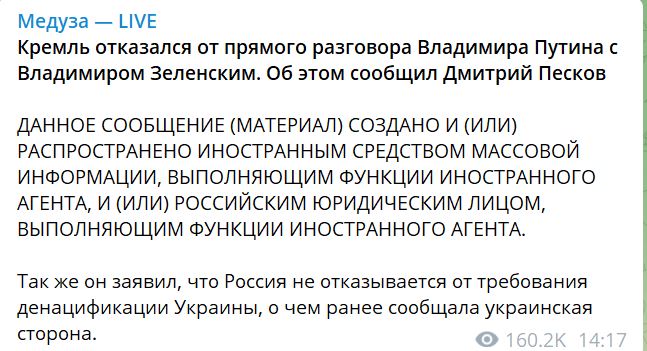 Медуза — LIVE
Кремль отказался от прямого разговора Владимира Путина с Владимиром Зеленским. Об этом сообщил Дмитрий Песков

ДАННОЕ СООБЩЕНИЕ (МАТЕРИАЛ) СОЗДАНО И (ИЛИ) РАСПРОСТРАНЕНО ИНОСТРАННЫМ СРЕДСТВОМ МАССОВОЙ ИНФОРМАЦИИ, ВЫПОЛНЯЮЩИМ ФУНКЦИИ ИНОСТРАННОГО АГЕНТА, И (ИЛИ) РОССИЙСКИМ ЮРИДИЧЕСКИМ ЛИЦОМ, ВЫПОЛНЯЮЩИМ ФУНКЦИИ ИНОСТРАННОГО АГЕНТА.

Так же он заявил, что Россия не отказывается от требования денацификации Украины, о чем ранее сообщала украинская сторона.

160.2K 14:17